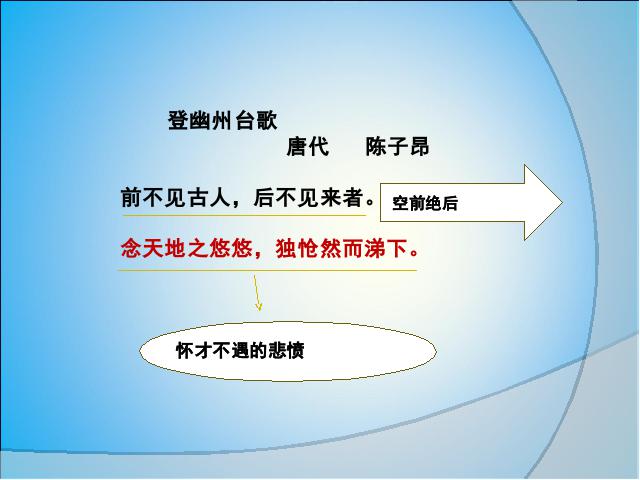 登幽州台歌

唐代　陈子昂

前不见古人，后不见来者。

空前绝后

念天地之悠悠，独怆然而涕下。

怀才不遇的悲愤